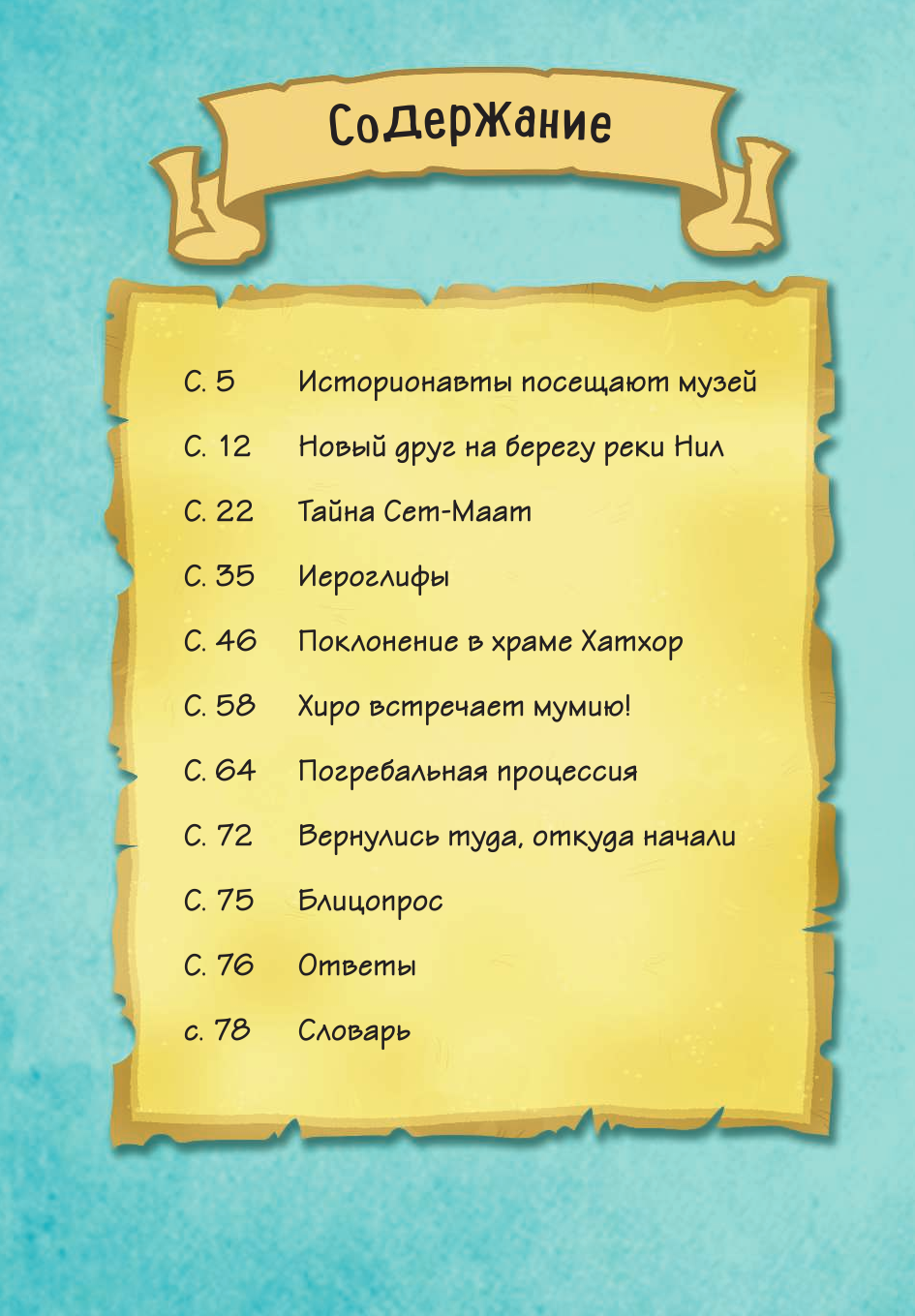 Содержание

С. 5 Историонавты посещают музей

С. 12 Новый друг на берегу реки Нил

С. 22 Тайна Сет-Маат

С. 35 Иероглифы

С. 46 Поклонение в храме Хатхор

С. 58 Хиро встречает мумию!

С. 64 Погребальная процессия

С. 72 Вернулись туда, откуда начали

С. 75 Блицопрос

С. 76 Ответы

с. 78 Словарь